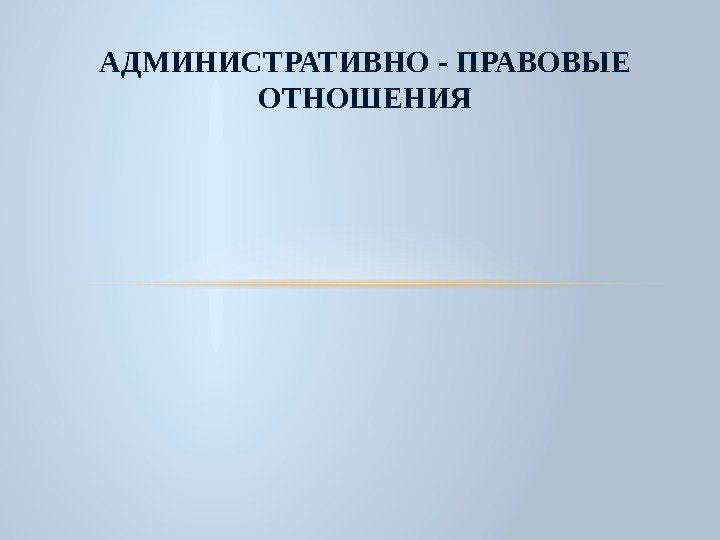 АДМИНИСТРАТИВНО - ПРАВОВЫЕ ОТНОШЕНИЯ